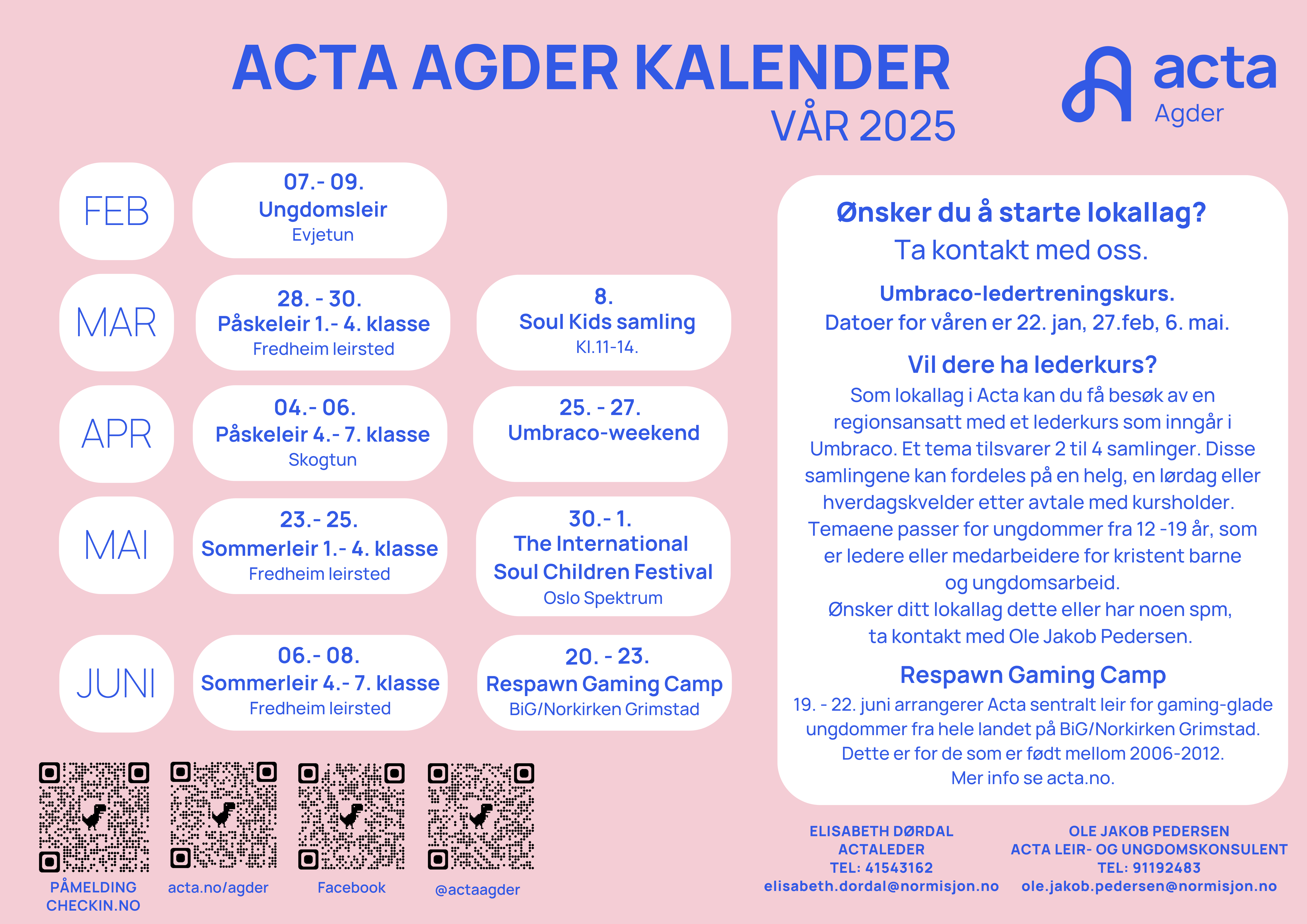 ACTA AGDER KALENDER
VÅR 2025

acta
Agder

FEB

07.- 09.
Ungdomsleir
Evjetun

MAR

28. - 30.
Påskeleir 1.- 4. klasse
Fredheim leirsted

8.
Soul Kids samling
Kl.11-14.

APR

04.- 06.
Påskeleir 4.- 7. klasse
Skogtun

25. - 27.
Umbraco-weekend

MAI

23.- 25.
Sommerleir 1.- 4. klasse
Fredheim leirsted

30.- 1.
The International Soul Children Festival
Oslo Spektrum

JUNI

06.- 08.
Sommerleir 4.- 7. klasse
Fredheim leirsted

20. - 23.
Respawn Gaming Camp
BiG/Norkirken Grimstad

PÅMELDING CHECKIN.NO

acta.no/agder

Facebook

@actaagder

Ønsker du å starte lokallag?
Ta kontakt med oss.

Umbraco-ledertreningskurs.
Datoer for våren er 22. jan, 27.feb, 6. mai.

Vil dere ha lederkurs?
Som lokallag i Acta kan du få besøk av en regionsansatt med et lederkurs som inngår i Umbraco. Et tema tilsvarer 2 til 4 samlinger. Disse samlingene kan fordeles på en helg, en lørdag eller hverdagskvelder etter avtale med kursholder. Temaene passer for ungdommer fra 12 -19 år, som er ledere eller medarbeidere for kristent barne og ungdomsarbeid.
Ønsker ditt lokallag dette eller har noen spm, ta kontakt med Ole Jakob Pedersen.

Respawn Gaming Camp
19. - 22. juni arrangerer Acta sentralt leir for gaming-glade ungdommer fra hele landet på BiG/Norkirken Grimstad. Dette er for de som er født mellom 2006-2012.
Mer info se acta.no.

ELISABETH DØRDAL
ACTALEDER
TEL: 41543162
elisabeth.dordal@normisjon.no

OLE JAKOB PEDERSEN
ACTA LEIR- OG UNGDOMSKONSULENT
TEL: 91192483
ole.jakob.pedersen@normisjon.no